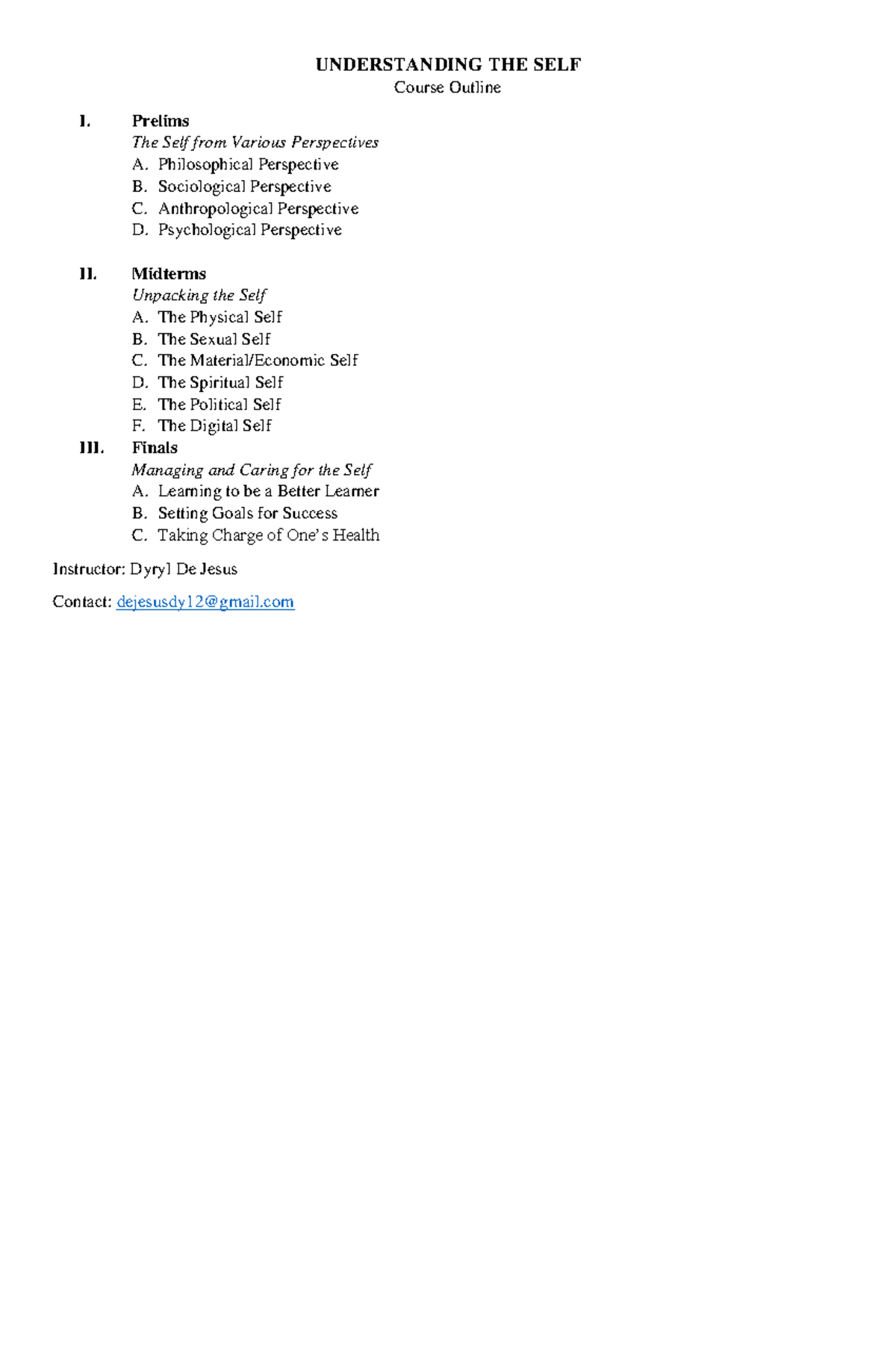 UNDERSTANDING THE SELF
Course Outline

I. Prelims
The Self from Various Perspectives
A. Philosophical Perspective
B. Sociological Perspective
C. Anthropological Perspective
D. Psychological Perspective

II. Midterms
Unpacking the Self
A. The Physical Self
B. The Sexual Self
C. The Material/Economic Self
D. The Spiritual Self
E. The Political Self
F. The Digital Self

III. Finals
Managing and Caring for the Self
A. Learning to be a Better Learner
B. Setting Goals for Success
C. Taking Charge of One's Health

Instructor: Dyryl De Jesus

Contact: dejesusdy12@gmail.com